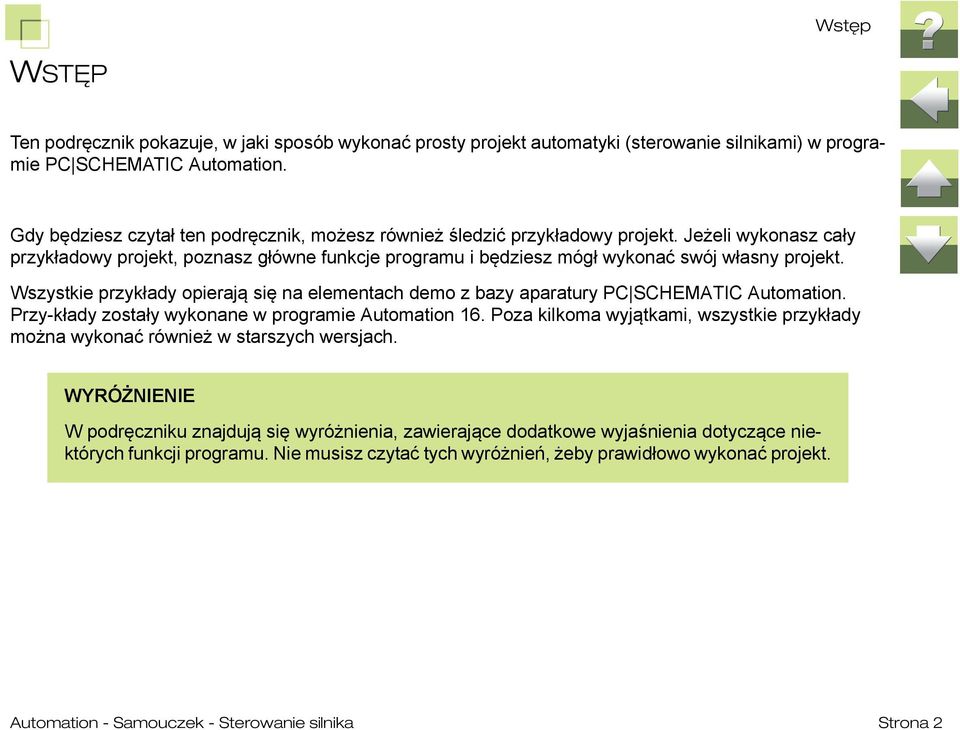 Wstęp

?

WSTĘP

Ten podręcznik pokazuje, w jaki sposób wykonać prosty projekt automatyki (sterowanie silnikami) w programie PC|SCHEMATIC Automation.

Gdy będziesz czytał ten podręcznik, możesz również śledzić przykładowy projekt. Jeżeli wykonasz cały przykładowy projekt, poznasz główne funkcje programu i będziesz mógł wykonać swój własny projekt.

Wszystkie przykłady opierają się na elementach demo z bazy aparatury PC|SCHEMATIC Automation. Przy-kłady zostały wykonane w programie Automation 16. Poza kilkoma wyjątkami, wszystkie przykłady można wykonać również w starszych wersjach.

WYRÓŻNIENIE

W podręczniku znajdują się wyróżnienia, zawierające dodatkowe wyjaśnienia dotyczące niektórych funkcji programu. Nie musisz czytać tych wyróżnień, żeby prawidłowo wykonać projekt.

Automation - Samouczek - Sterowanie silnika

Strona 2